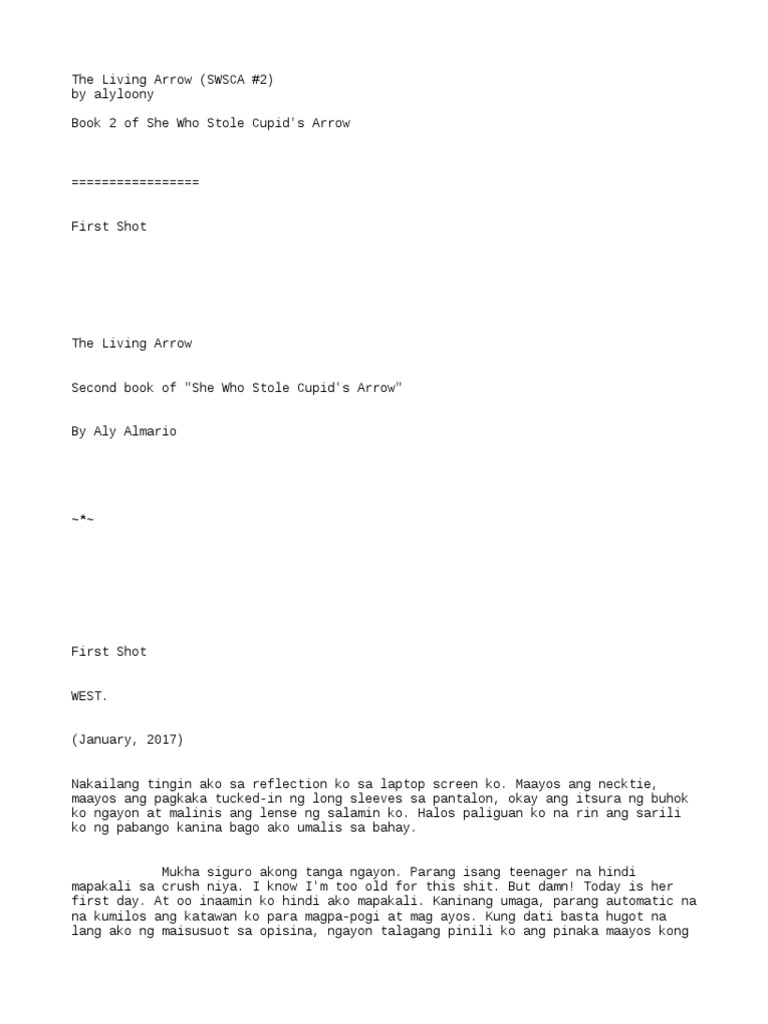 The Living Arrow (SWSCA #2)
by alyloony

Book 2 of She Who Stole Cupid's Arrow

=================

First Shot

The Living Arrow

Second book of "She Who Stole Cupid's Arrow"

By Aly Almario

~*~

First Shot

WEST.

(January, 2017)

Nakailang tingin ako sa reflection ko sa laptop screen ko. Maayos ang necktie, maayos ang pagkaka tucked-in ng long sleeves sa pantalon, okay ang itsura ng buhok ko ngayon at malinis ang lense ng salamin ko. Halos paliguan ko na rin ang sarili ko ng pabango kanina bago ako umalis sa bahay.

Mukha siguro akong tanga ngayon. Parang isang teenager na hindi mapakali sa crush niya. I know I'm too old for this shit. But damn! Today is her first day. At oo inaamin ko hindi ako mapakali. Kaninang umaga, parang automatic na na kumilos ang katawan ko para magpa-pogi at mag ayos. Kung dati basta hugot na lang ako ng maisusuot sa opisina, ngayon talagang pinili ko ang pinaka maayos kong